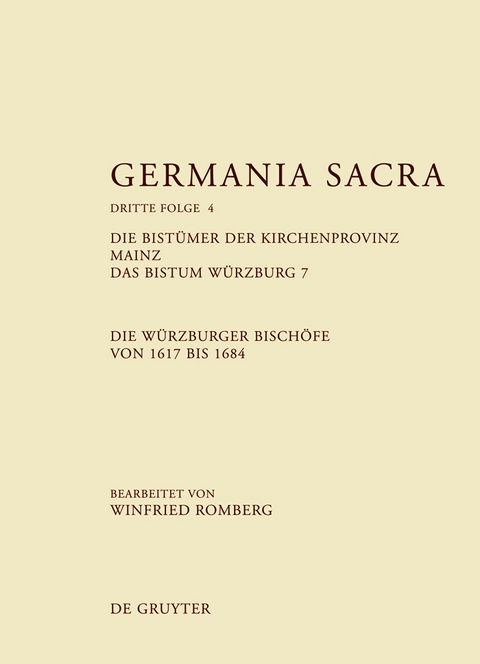 GERMANIA SACRA

DRITTE FOLGE 4

DIE BISTÜMER DER KIRCHENPROVINZ MAINZ
DAS BISTUM WÜRZBURG 7

DIE WÜRZBURGER BISCHÖFE VON 1617 BIS 1684

BEARBEITET VON
WINFRIED ROMBERG

DE GRUYTER